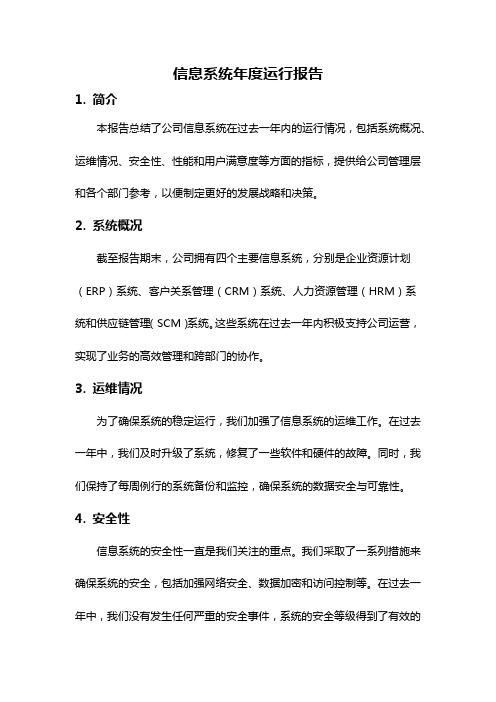 信息系统年度运行报告

1. 简介

本报告总结了公司信息系统在过去一年内的运行情况，包括系统概况、运维情况、安全性、性能和用户满意度等方面的指标，提供给公司管理层和各个部门参考，以便制定更好的发展战略和决策。

2. 系统概况

截至报告期末，公司拥有四个主要信息系统，分别是企业资源计划（ERP）系统、客户关系管理（CRM）系统、人力资源管理（HRM）系统和供应链管理（SCM）系统。这些系统在过去一年内积极支持公司运营，实现了业务的高效管理和跨部门的协作。

3. 运维情况

为了确保系统的稳定运行，我们加强了信息系统的运维工作。在过去一年中，我们及时升级了系统，修复了一些软件和硬件的故障。同时，我们保持了每周例行的系统备份和监控，确保系统的数据安全与可靠性。

4. 安全性

信息系统的安全性一直是我们关注的重点。我们采取了一系列措施来确保系统的安全，包括加强网络安全、数据加密和访问控制等。在过去一年中，我们没有发生任何严重的安全事件，系统的安全等级得到了有效的